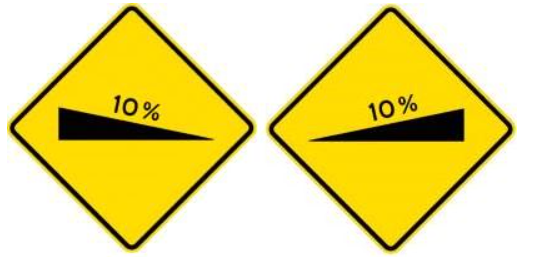 10%

10%